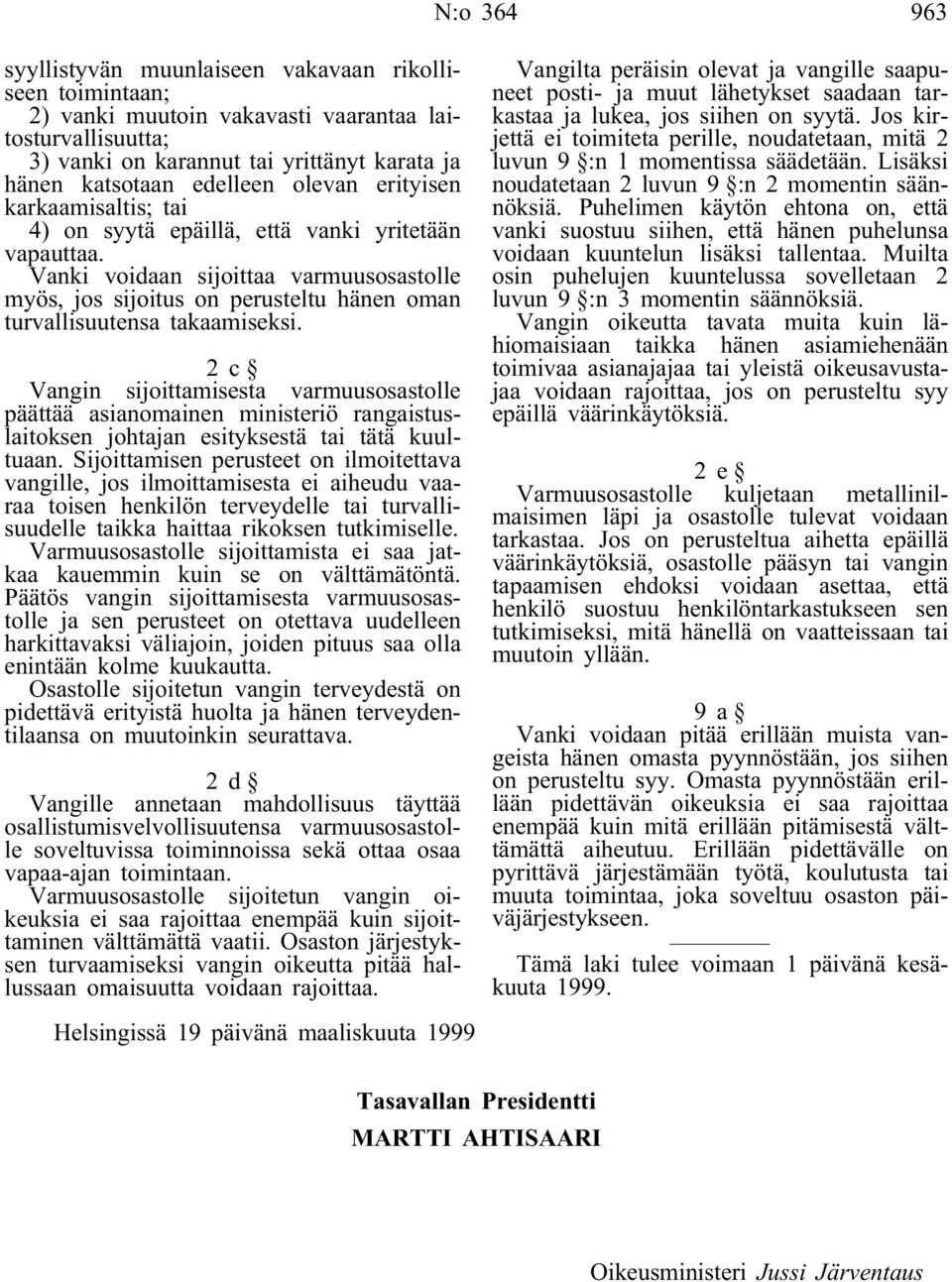 N:o 364 963

syyllistyvän muunlaiseen vakavaan rikolliseen toimintaan;

2) vanki muutoin vakavasti vaarantaa laitosturvallisuutta;

3) vanki on karannut tai yrittänyt karata ja hänen katsotaan edelleen olevan erityisen karkaamisaltis; tai

4) on syytä epäillä, että vanki yritetään vapauttaa.

Vanki voidaan sijoittaa varmuusosastolle myös, jos sijoitus on perusteltu hänen oman turvallisuutensa takaamiseksi.

2 c §

Vangin sijoittamisesta varmuusosastolle päättää asianomainen ministeriö rangaistuslaitoksen johtajan esityksestä tai tätä kuultuaan. Sijoittamisen perusteet on ilmoitettava vangille, jos ilmoittamisesta ei aiheudu vaaraa toisen henkilön terveydelle tai turvallisuudelle taikka haittaa rikoksen tutkimiselle.

Varmuusosastolle sijoittamista ei saa jatkaa kauemmin kuin se on välttämätöntä. Päätös vangin sijoittamisesta varmuusosastolle ja sen perusteet on otettava uudelleen harkittavaksi väliajoin, joiden pituus saa olla enintään kolme kuukautta.

Osastolle sijoitetun vangin terveydestä on pidettävä erityistä huolta ja hänen terveydentilaansa on muutoinkin seurattava.

2 d §

Vangille annetaan mahdollisuus täyttää osallistumisvelvollisuutensa varmuusosastolle soveltuvissa toiminnoissa sekä ottaa osaa vapaa-ajan toimintaan.

Varmuusosastolle sijoitetun vangin oikeuksia ei saa rajoittaa enempää kuin sijoittaminen välttämättä vaatii. Osaston järjestyksen turvaamiseksi vangin oikeutta pitää hallussaan omaisuutta voidaan rajoittaa.

Vangilta peräisin olevat ja vangille saapuneet posti- ja muut lähetykset saadaan tarkastaa ja lukea, jos siihen on syytä. Jos kirjettä ei toimiteta perille, noudatetaan, mitä 2 luvun 9 §:n 1 momentissa säädetään. Lisäksi noudatetaan 2 luvun 9 §:n 2 momentin säännöksiä. Puhelimen käytön ehtona on, että vanki suostuu siihen, että hänen puhelunsa voidaan kuuntelun lisäksi tallentaa. Muilta osin puhelujen kuuntelussa sovelletaan 2 luvun 9 §:n 3 momentin säännöksiä.

Vangin oikeutta tavata muita kuin lähiomaisiaan taikka hänen asiamiehenään toimivaa asianajajaa tai yleistä oikeusavustajaa voidaan rajoittaa, jos on perusteltu syy epäillä väärinkäytöksiä.

2 e §

Varmuusosastolle kuljetaan metallinilmaisimen läpi ja osastolle tulevat voidaan tarkastaa. Jos on perusteltua aihetta epäillä väärinkäytöksiä, osastolle pääsyn tai vangin tapaamisen ehdoksi voidaan asettaa, että henkilö suostuu henkilöntarkastukseen sen tutkimiseksi, mitä hänellä on vaatteissaan tai muutoin yllään.

9 a §

Vanki voidaan pitää erillään muista vangeista hänen omasta pyynnöstään, jos siihen on perusteltu syy. Omasta pyynnöstään erillään pidettävän oikeuksia ei saa rajoittaa enempää kuin mitä erillään pitämisestä välttämättä aiheutuu. Erillään pidettävälle on pyrittävä järjestämään työtä, koulutusta tai muuta toimintaa, joka soveltuu osaston päiväjärjestykseen.

Tämä laki tulee voimaan 1 päivänä kesäkuuta 1999.

Helsingissä 19 päivänä maaliskuuta 1999

Tasavallan Presidentti
MARTTI AHTISAARI

Oikeusministeri Jussi Järventaus